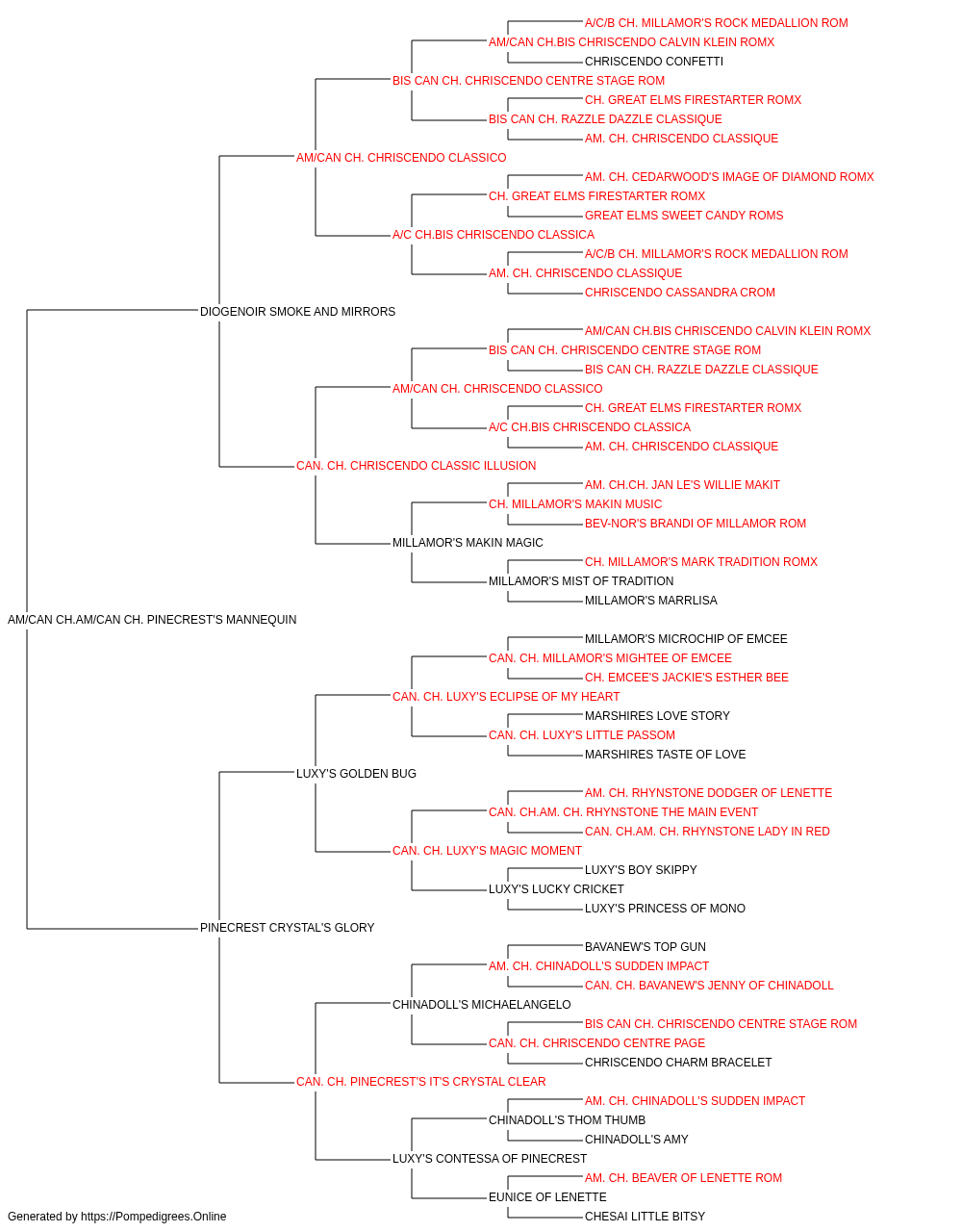 A/C/B CH. MILLAMOR'S ROCK MEDALLION ROM
AM/CAN CH.BIS CHRISCENDO CALVIN KLEIN ROMX
CHRISCENDO CONFETTI
BIS CAN CH. CHRISCENDO CENTRE STAGE ROM
CH. GREAT ELMS FIRESTARTER ROMX
BIS CAN CH. RAZZLE DAZZLE CLASSIQUE
AM. CH. CHRISCENDO CLASSIQUE
AM/CAN CH. CHRISCENDO CLASSICO
AM. CH. CEDARWOOD'S IMAGE OF DIAMOND ROMX
CH. GREAT ELMS FIRESTARTER ROMX
GREAT ELMS SWEET CANDY ROMS
A/C CH.BIS CHRISCENDO CLASSICA
A/C/B CH. MILLAMOR'S ROCK MEDALLION ROM
AM. CH. CHRISCENDO CLASSIQUE
CHRISCENDO CASSANDRA CROM
DIOGENOIR SMOKE AND MIRRORS
AM/CAN CH.BIS CHRISCENDO CALVIN KLEIN ROMX
BIS CAN CH. CHRISCENDO CENTRE STAGE ROM
BIS CAN CH. RAZZLE DAZZLE CLASSIQUE
AM/CAN CH. CHRISCENDO CLASSICO
CH. GREAT ELMS FIRESTARTER ROMX
A/C CH.BIS CHRISCENDO CLASSICA
AM. CH. CHRISCENDO CLASSIQUE
CAN. CH. CHRISCENDO CLASSIC ILLUSION
AM. CH.CH. JAN LE'S WILLIE MAKIT
CH. MILLAMOR'S MAKIN MUSIC
BEV-NOR'S BRANDI OF MILLAMOR ROM
MILLAMOR'S MAKIN MAGIC
CH. MILLAMOR'S MARK TRADITION ROMX
MILLAMOR'S MIST OF TRADITION
MILLAMOR'S MARRLISA
AM/CAN CH.AM/CAN CH. PINECREST'S MANNEQUIN
MILLAMOR'S MICROCHIP OF EMCEE
CAN. CH. MILLAMOR'S MIGHTEE OF EMCEE
CH. EMCEE'S JACKIE'S ESTHER BEE
CAN. CH. LUXY'S ECLIPSE OF MY HEART
MARSHIRES LOVE STORY
CAN. CH. LUXY'S LITTLE PASSOM
MARSHIRES TASTE OF LOVE
LUXY'S GOLDEN BUG
AM. CH. RHYNSTONE DODGER OF LENETTE
CAN. CH.AM. CH. RHYNSTONE THE MAIN EVENT
CAN. CH.AM. CH. RHYNSTONE LADY IN RED
CAN. CH. LUXY'S MAGIC MOMENT
LUXY'S BOY SKIPPY
LUXY'S LUCKY CRICKET
LUXY'S PRINCESS OF MONO
PINECREST CRYSTAL'S GLORY
BAVANEW'S TOP GUN
AM. CH. CHINADOLL'S SUDDEN IMPACT
CAN. CH. BAVANEW'S JENNY OF CHINADOLL
CHINADOLL'S MICHAELANGELO
BIS CAN CH. CHRISCENDO CENTRE STAGE ROM
CAN. CH. CHRISCENDO CENTRE PAGE
CHRISCENDO CHARM BRACELET
CAN. CH. PINECREST'S IT'S CRYSTAL CLEAR
AM. CH. CHINADOLL'S SUDDEN IMPACT
CHINADOLL'S THOM THUMB
CHINADOLL'S AMY
LUXY'S CONTESSA OF PINECREST
AM. CH. BEAVER OF LENETTE ROM
EUNICE OF LENETTE
CHESAI LITTLE BITSY
Generated by https://Pompedigrees.Online